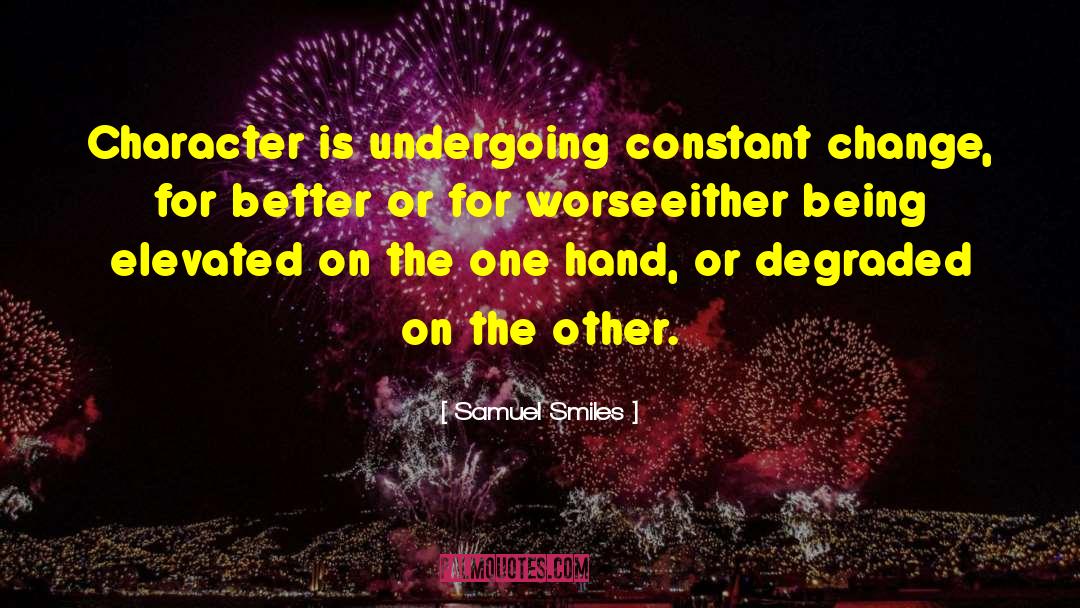 Character is undergoing constant change, for better or for worseeither being elevated on the one hand, or degraded on the other.

[ Samuel Smiles ]

PALMQUOTES.COM